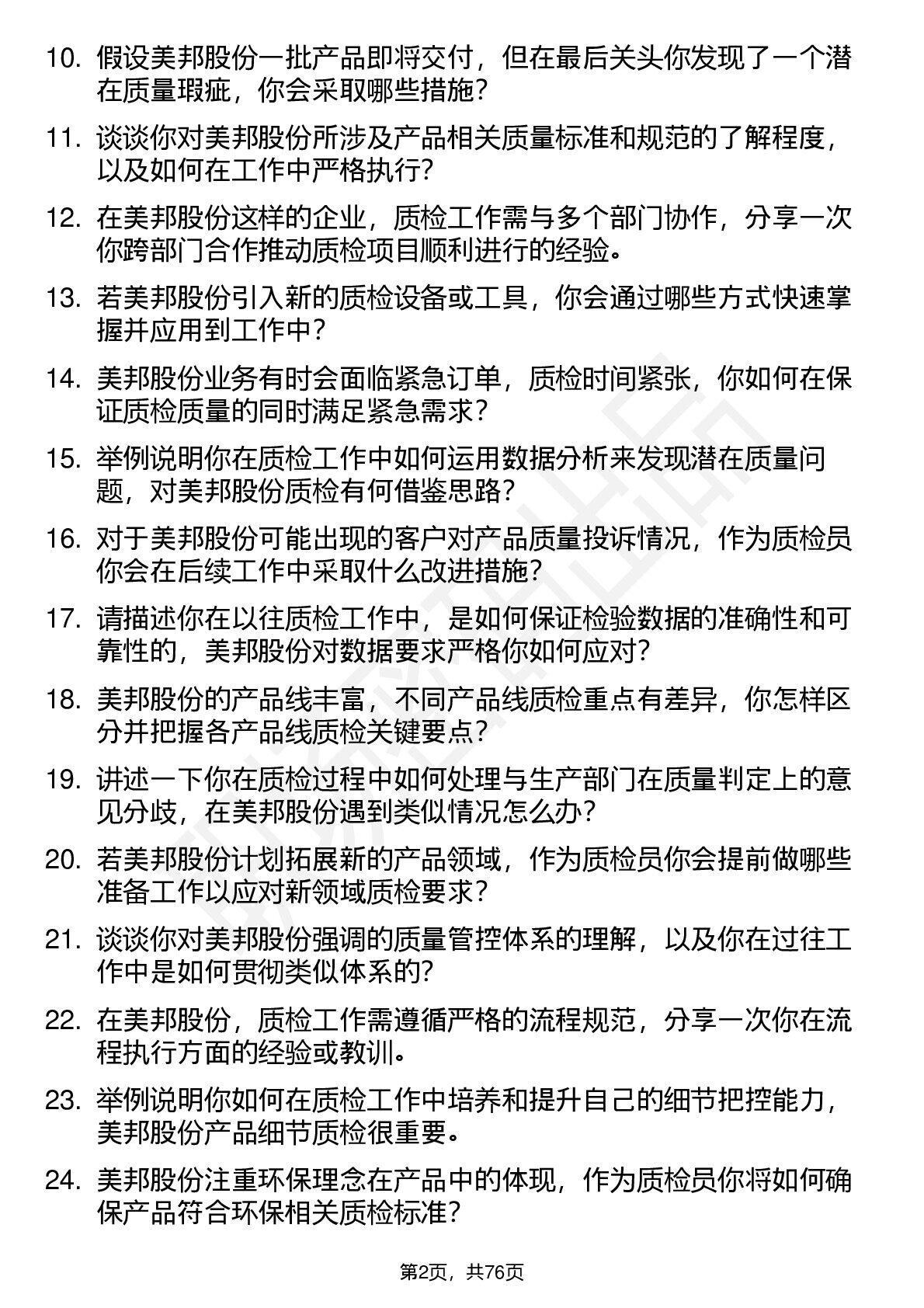 10. 假设美邦股份一批产品即将交付，但在最后关头你发现了一个潜在质量瑕疵，你会采取哪些措施？

11. 谈谈你对美邦股份所涉及产品相关质量标准和规范的了解程度，以及如何在工作中严格执行？

12. 在美邦股份这样的企业，质检工作需与多个部门协作，分享一次你跨部门合作推动质检项目顺利进行的经验。

13. 若美邦股份引入新的质检设备或工具，你会通过哪些方式快速掌握并应用到工作中？

14. 美邦股份业务有时会面临紧急订单，质检时间紧张，你如何在保证质检质量的同时满足紧急需求？

15. 举例说明你在质检工作中如何运用数据分析来发现潜在质量问题，对美邦股份质检有何借鉴思路？

16. 对于美邦股份可能出现的客户对产品质量投诉情况，作为质检员你会在后续工作中采取什么改进措施？

17. 请描述你在以往质检工作中，是如何保证检验数据的准确性和可靠性的，美邦股份对数据要求严格你如何应对？

18. 美邦股份的产品线丰富，不同产品线质检重点有差异，你怎样区分并把握各产品线质检关键要点？

19. 讲述一下你在质检过程中如何处理与生产部门在质量判定上的意见分歧，在美邦股份遇到类似情况怎么办？

20. 若美邦股份计划拓展新的产品领域，作为质检员你会提前做哪些准备工作以应对新领域质检要求？

21. 谈谈你对美邦股份强调的质量管控体系的理解，以及你在过往工作中是如何贯彻类似体系的？

22. 在美邦股份，质检工作需遵循严格的流程规范，分享一次你在流程执行方面的经验或教训。

23. 举例说明你如何在质检工作中培养和提升自己的细节把控能力，美邦股份产品细节质检很重要。

24. 美邦股份注重环保理念在产品中的体现，作为质检员你将如何确保产品符合环保相关质检标准？

第2页，共76页